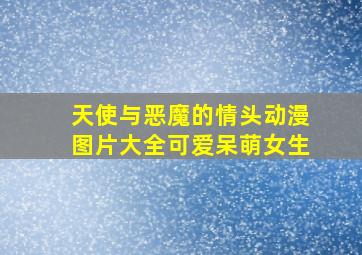 天使与恶魔的情头动漫图片大全可爱呆萌女生